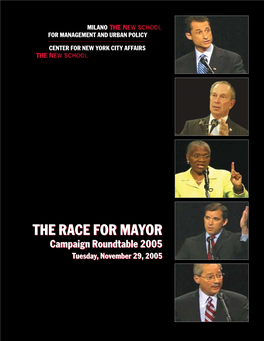 MILANO THE NEW SCHOOL
FOR MANAGEMENT AND URBAN POLICY

CENTER FOR NEW YORK CITY AFFAIRS
THE NEW SCHOOL

THE RACE FOR MAYOR
Campaign Roundtable 2005
Tuesday, November 29, 2005